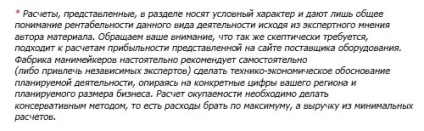 * Расчеты, представленные, в разделе носят условный характер и дают лишь общее понимание рентабельности данного вида деятельности исходя из экспертного мнения автора материала. Обращаем ваше внимание, что так же скептически требуется, подходит к расчетам прибыльности представленной на сайте поставщика оборудования. Фабрика манимейкеров настоятельно рекомендует самостоятельно (либо привлечь независимых экспертов) сделать технико-экономическое обоснование планируемой деятельности, опираясь на конкретные цифры вашего региона и планируемого размера бизнеса. Расчет окупаемости необходимо делать консервативным методом, то есть расходы брать по максимуму, а выручку из минимальных расчетов.